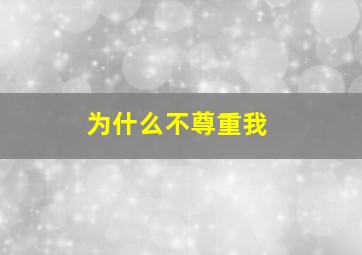 为什么不尊重我